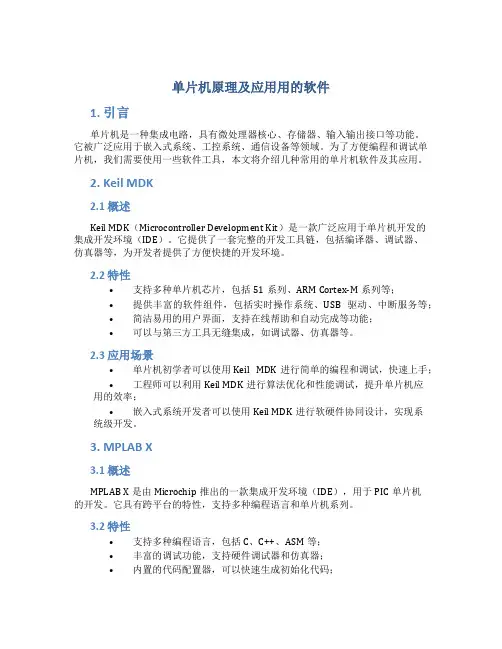 单片机原理及应用用的软件

1. 引言

单片机是一种集成电路，具有微处理器核心、存储器、输入输出接口等功能。它被广泛应用于嵌入式系统、工控系统、通信设备等领域。为了方便编程和调试单片机，我们需要使用一些软件工具，本文将介绍几种常用的单片机软件及其应用。

2. Keil MDK

2.1 概述

Keil MDK（Microcontroller Development Kit）是一款广泛应用于单片机开发的集成开发环境（IDE）。它提供了一套完整的开发工具链，包括编译器、调试器、仿真器等，为开发者提供了方便快捷的开发环境。

2.2 特性

• 支持多种单片机芯片，包括 51 系列、ARM Cortex-M 系列等；
• 提供丰富的软件组件，包括实时操作系统、USB 驱动、中断服务等；
• 简洁易用的用户界面，支持在线帮助和自动完成等功能；
• 可以与第三方工具无缝集成，如调试器、仿真器等。

2.3 应用场景

• 单片机初学者可以使用 Keil MDK 进行简单的编程和调试，快速上手；
• 工程师可以利用 Keil MDK 进行算法优化和性能调试，提升单片机应用的效率；
• 嵌入式系统开发者可以使用 Keil MDK 进行软硬件协同设计，实现系统级开发。

3. MPLAB X

3.1 概述

MPLAB X 是由 Microchip 推出的一款集成开发环境（IDE），用于 PIC 单片机的开发。它具有跨平台的特性，支持多种编程语言和单片机系列。

3.2 特性

• 支持多种编程语言，包括 C、C++、ASM 等；
• 丰富的调试功能，支持硬件调试器和仿真器；
• 内置的代码配置器，可以快速生成初始化代码；